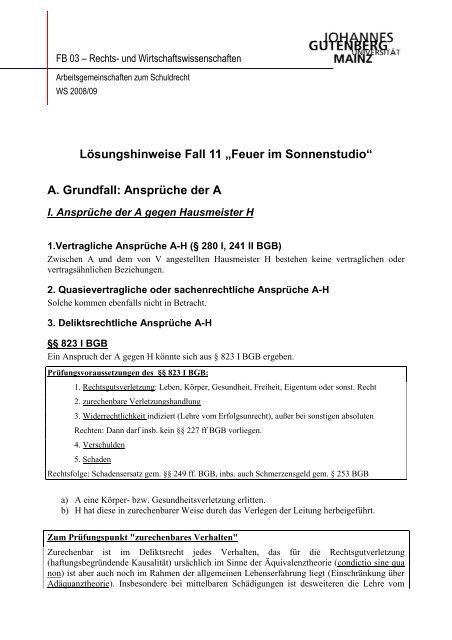 FB 03 – Rechts- und Wirtschaftswissenschaften

JOHANNES GUTENBERG UNIVERSITÄT MAINZ

Arbeitsgemeinschaften zum Schuldrecht
WS 2008/09

Lösungshinweise Fall 11 „Feuer im Sonnenstudio“

A. Grundfall: Ansprüche der A

I. Ansprüche der A gegen Hausmeister H

1.Vertragliche Ansprüche A-H (§ 280 I, 241 II BGB)
Zwischen A und dem von V angestellten Hausmeister H bestehen keine vertraglichen oder vertragsähnlichen Beziehungen.

2. Quasievertragliche oder sachenrechtliche Ansprüche A-H
Solche kommen ebenfalls nicht in Betracht.

3. Deliktsrechtliche Ansprüche A-H

§§ 823 I BGB
Ein Anspruch der A gegen H könnte sich aus § 823 I BGB ergeben.

Prüfungsvoraussetzungen des §§ 823 I BGB:
1. Rechtsgutsverletzung: Leben, Körper, Gesundheit, Freiheit, Eigentum oder sonst. Recht
2. zurechenbare Verletzungshandlung
3. Widerrechtlichkeit indiziert (Lehre vom Erfolgsunrecht), außer bei sonstigen absoluten Rechten: Dann darf insb. kein §§ 227 ff BGB vorliegen.
4. Verschulden
5. Schaden
Rechtsfolge: Schadensersatz gem. §§ 249 ff. BGB, inbs. auch Schmerzensgeld gem. § 253 BGB

a) A eine Körper- bzw. Gesundheitsverletzung erlitten.
b) H hat diese in zurechenbarer Weise durch das Verlegen der Leitung herbeigeführt.

Zum Prüfungspunkt "zurechenbares Verhalten"
Zurechenbar ist im Deliktsrecht jedes Verhalten, das für die Rechtsgutverletzung (haftungsbegründende Kausalität) ursächlich im Sinne der Äquivalenztheorie (condictio sine qua non) ist aber auch noch im Rahmen der allgemeinen Lebenserfahrung liegt (Einschränkung über Adäquanztheorie). Insbesondere bei mittelbaren Schädigungen ist desweiteren die Lehre vom